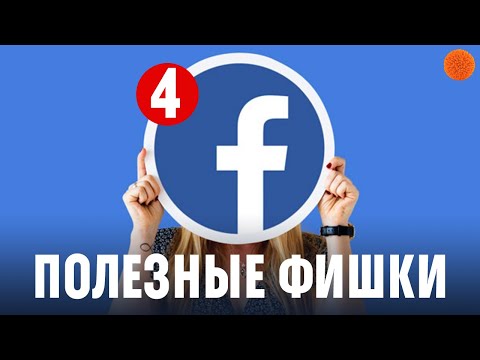 4
f
ПОЛЕЗНЫЕ ФИШКИ